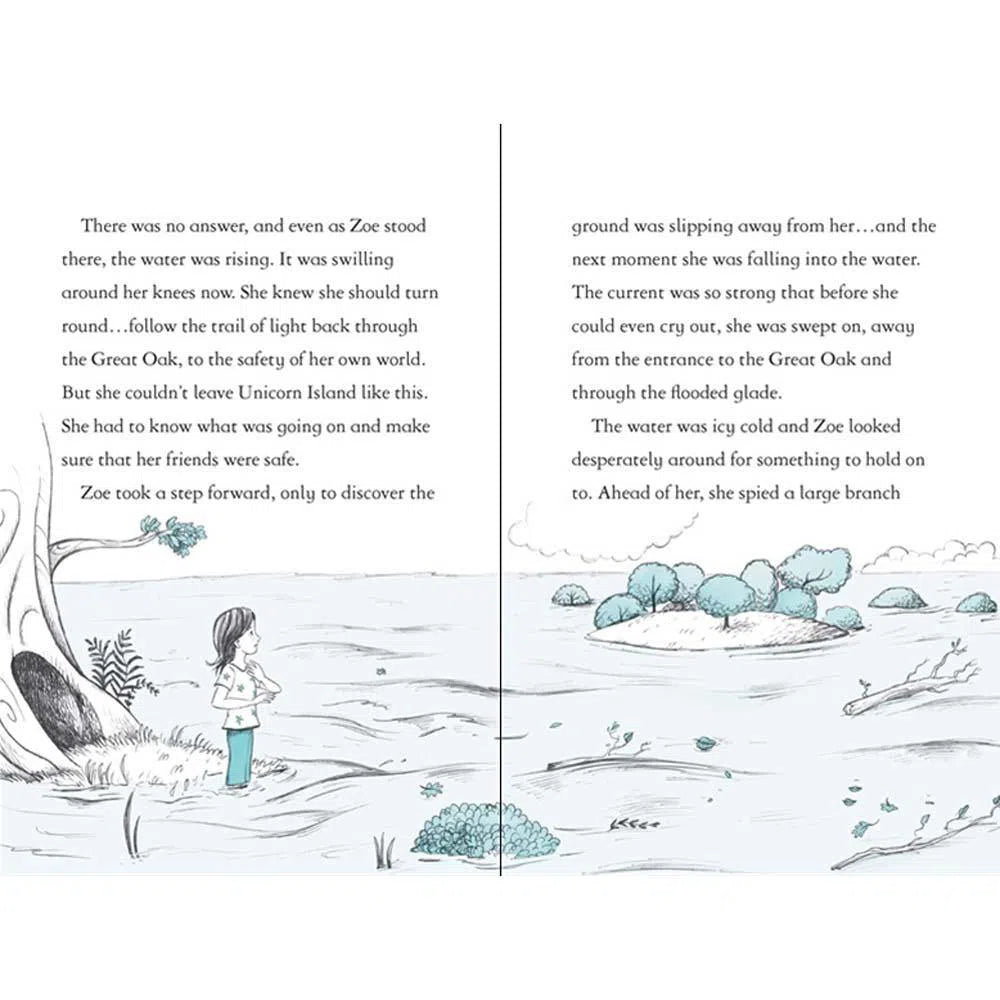 There was no answer, and even as Zoe stood there, the water was rising. It was swilling around her knees now. She knew she should turn round…follow the trail of light back through the Great Oak, to the safety of her own world. But she couldn't leave Unicorn Island like this. She had to know what was going on and make sure that her friends were safe.

Zoe took a step forward, only to discover the

ground was slipping away from her…and the next moment she was falling into the water. The current was so strong that before she could even cry out, she was swept on, away from the entrance to the Great Oak and through the flooded glade.

The water was icy cold and Zoe looked desperately around for something to hold on to. Ahead of her, she spied a large branch